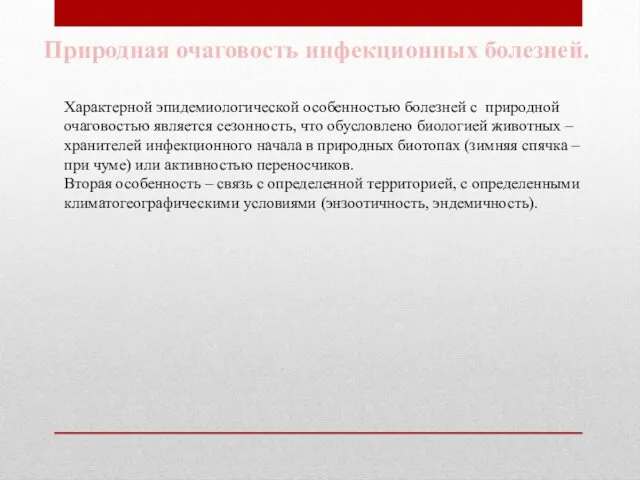 Природная очаговость инфекционных болезней.

Характерной эпидемиологической особенностью болезней с природной очаговостью является сезонность, что обусловлено биологией животных – хранителей инфекционного начала в природных биотопах (зимняя спячка – при чуме) или активностью переносчиков.
Вторая особенность – связь с определенной территорией, с определенными климатогеографическими условиями (энзоотичность, эндемичность).